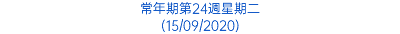 常年期第24週星期二
(15/09/2020)